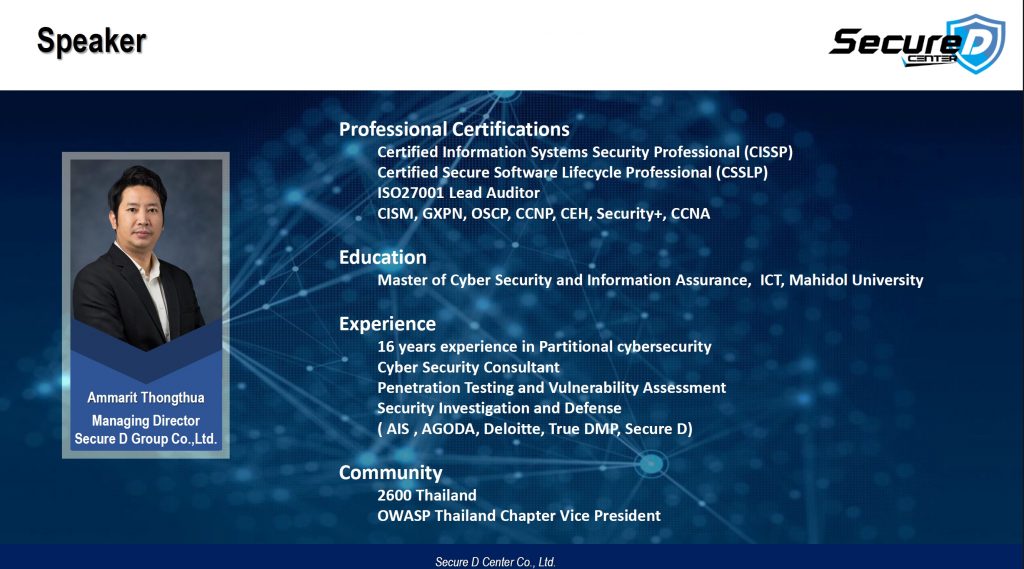 Speaker

Secure D CENTER

Ammarit Thongthua
Managing Director
Secure D Group Co.,Ltd.

Professional Certifications
Certified Information Systems Security Professional (CISSP)
Certified Secure Software Lifecycle Professional (CSSLP)
ISO27001 Lead Auditor
CISM, GXPN, OSCP, CCNP, CEH, Security+, CCNA

Education
Master of Cyber Security and Information Assurance, ICT, Mahidol University

Experience
16 years experience in Partitional cybersecurity
Cyber Security Consultant
Penetration Testing and Vulnerability Assessment
Security Investigation and Defense
( AIS , AGODA, Deloitte, True DMP, Secure D)

Community
2600 Thailand
OWASP Thailand Chapter Vice President

Secure D Center Co., Ltd.